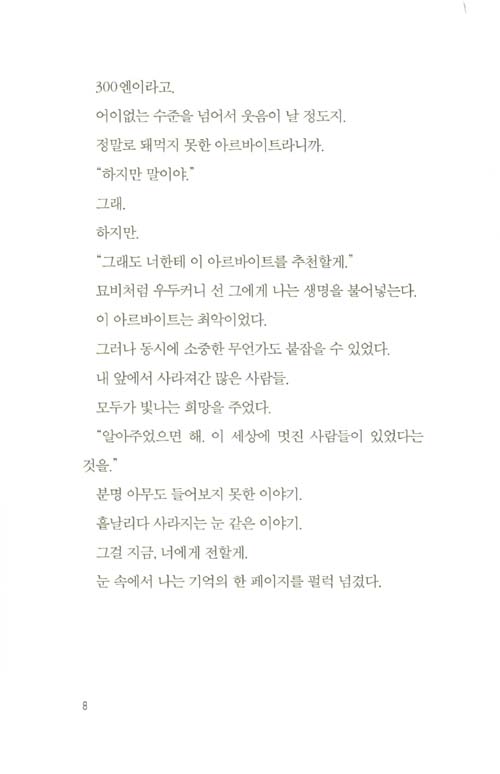 300엔이라고.

어이없는 수준을 넘어서 웃음이 날 정도지.

정말로 돼먹지 못한 아르바이트라니까.

"하지만 말이야."

그래.

하지만.

"그래도 너한테 이 아르바이트를 추천할게."

묘비처럼 우두커니 선 그에게 나는 생명을 불어넣는다.

이 아르바이트는 최악이었다.

그러나 동시에 소중한 무언가도 붙잡을 수 있었다.

내 앞에서 사라져간 많은 사람들.

모두가 빛나는 희망을 주었다.

"알아주었으면 해. 이 세상에 멋진 사람들이 있었다는 것을."

분명 아무도 들어보지 못한 이야기.

흩날리다 사라지는 눈 같은 이야기.

그걸 지금, 너에게 전할게.

눈 속에서 나는 기억의 한 페이지를 펄럭 넘겼다.

8